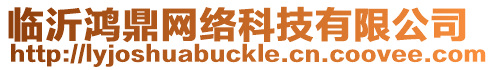 临沂鸿鼎网络科技有限公司
http://lyjoshuabuckle.cn.coovee.com